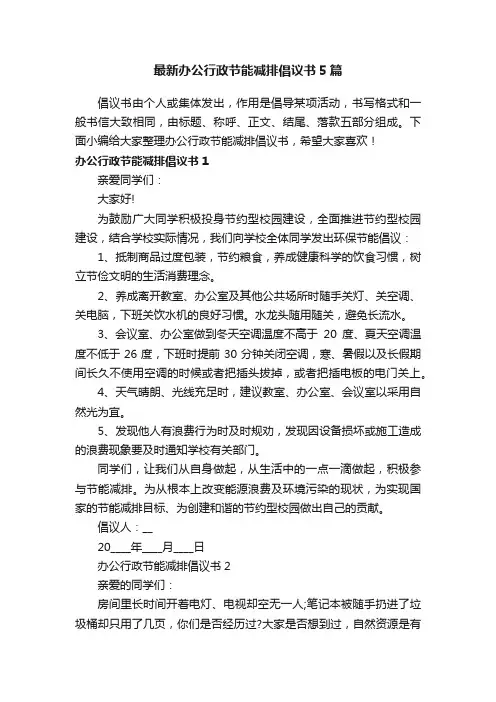 最新办公行政节能减排倡议书5篇

倡议书由个人或集体发出，作用是倡导某项活动，书写格式和一般书信大致相同，由标题、称呼、正文、结尾、落款五部分组成。下面小编给大家整理办公行政节能减排倡议书，希望大家喜欢！

办公行政节能减排倡议书1

亲爱同学们：

大家好!

为鼓励广大同学积极投身节约型校园建设，全面推进节约型校园建设，结合学校实际情况，我们向学校全体同学发出环保节能倡议：

1、抵制商品过度包装，节约粮食，养成健康科学的饮食习惯，树立节俭文明的生活消费理念。

2、养成离开教室、办公室及其他公共场所时随手关灯、关空调、关电脑，下班关饮水机的良好习惯。水龙头随用随关，避免长流水。

3、会议室、办公室做到冬天空调温度不高于 20 度、夏天空调温度不低于 26 度，下班时提前 30 分钟关闭空调，寒、暑假以及长假期间长久不使用空调的时候或者把插头拔掉，或者把插电板的电门关上。

4、天气晴朗、光线充足时，建议教室、办公室、会议室以采用自然光为宜。

5、发现他人有浪费行为时及时规劝，发现因设备损坏或施工造成的浪费现象要及时通知学校有关部门。

同学们，让我们从自身做起，从生活中的一点一滴做起，积极参与节能减排。为从根本上改变能源浪费及环境污染的现状，为实现国家的节能减排目标、为创建和谐的节约型校园做出自己的贡献。

倡议人：__

20____年____月____日

办公行政节能减排倡议书2

亲爱的同学们：

房间里长时间开着电灯、电视却空无一人;笔记本被随手扔进了垃圾桶却只用了几页，你们是否经历过?大家是否想到过，自然资源是有